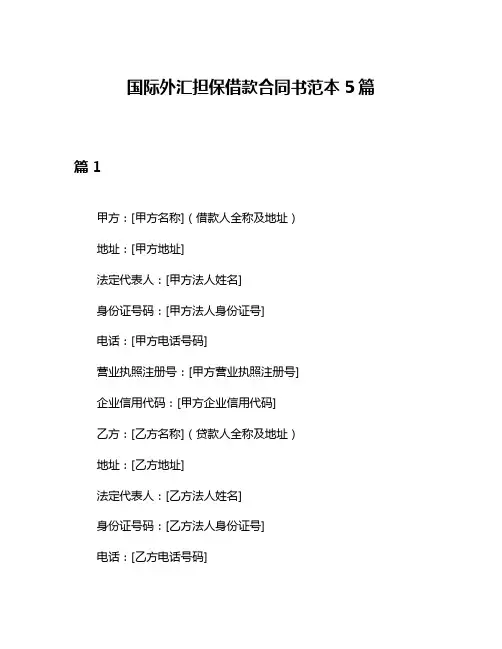 国际外汇担保借款合同书范本 5 篇

篇 1

甲方：[甲方名称]（借款人全称及地址）

地址：[甲方地址]

法定代表人：[甲方法人姓名]

身份证号码：[甲方法人身份证号]

电话：[甲方电话号码]

营业执照注册号：[甲方营业执照注册号]

企业信用代码：[甲方企业信用代码]

乙方：[乙方名称]（贷款人全称及地址）

地址：[乙方地址]

法定代表人：[乙方法人姓名]

身份证号码：[乙方法人身份证号]

电话：[乙方电话号码]